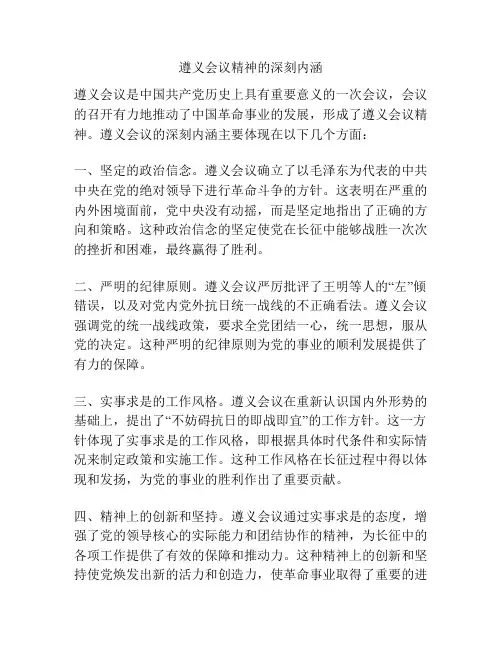 遵义会议精神的深刻内涵

遵义会议是中国共产党历史上具有重要意义的一次会议，会议的召开有力地推动了中国革命事业的发展，形成了遵义会议精神。遵义会议的深刻内涵主要体现在以下几个方面：

一、坚定的政治信念。遵义会议确立了以毛泽东为代表的中共中央在党的绝对领导下进行革命斗争的方针。这表明在严重的内外困境面前，党中央没有动摇，而是坚定地指出了正确的方向和策略。这种政治信念的坚定使党在长征中能够战胜一次次的挫折和困难，最终赢得了胜利。

二、严明的纪律原则。遵义会议严厉批评了王明等人的“左”倾错误，以及对党内党外抗日统一战线的不正确看法。遵义会议强调党的统一战线政策，要求全党团结一心，统一思想，服从党的决定。这种严明的纪律原则为党的事业的顺利发展提供了有力的保障。

三、实事求是的工作风格。遵义会议在重新认识国内外形势的基础上，提出了“不妨碍抗日的即战即宜”的工作方针。这一方针体现了实事求是的工作风格，即根据具体时代条件和实际情况来制定政策和实施工作。这种工作风格在长征过程中得以体现和发扬，为党的事业的胜利作出了重要贡献。

四、精神上的创新和坚持。遵义会议通过实事求是的态度，增强了党的领导核心的实际能力和团结协作的精神，为长征中的各项工作提供了有效的保障和推动力。这种精神上的创新和坚持使党焕发出新的活力和创造力，使革命事业取得了重要的进